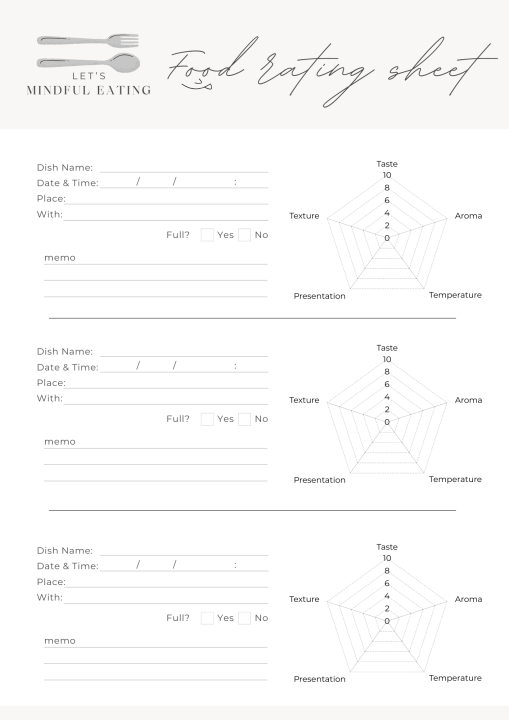 LET'S
MINDFUL EATING

Food rating sheet

Dish Name:
Date & Time: / / :
Place:
With:
Full? Yes No
memo

Taste
10
8
6
4
2
0
Texture
Aroma
Presentation
Temperature

Dish Name:
Date & Time: / / :
Place:
With:
Full? Yes No
memo

Taste
10
8
6
4
2
0
Texture
Aroma
Presentation
Temperature

Dish Name:
Date & Time: / / :
Place:
With:
Full? Yes No
memo

Taste
10
8
6
4
2
0
Texture
Aroma
Presentation
Temperature